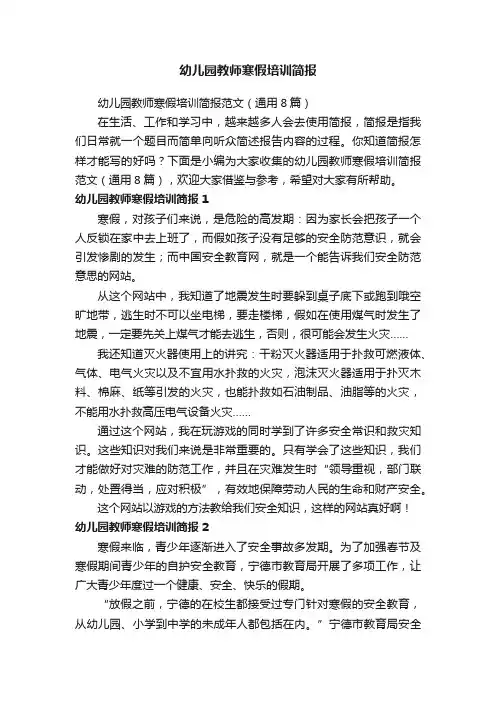 幼儿园教师寒假培训简报

幼儿园教师寒假培训简报范文（通用8篇）

在生活、工作和学习中，越来越多人会去使用简报，简报是指我们日常就一个题目而简单向听众简述报告内容的过程。你知道简报怎样才能写的好吗？下面是小编为大家收集的幼儿园教师寒假培训简报范文（通用8篇），欢迎大家借鉴与参考，希望对大家有所帮助。

幼儿园教师寒假培训简报1

寒假，对孩子们来说，是危险的高发期：因为家长会把孩子一个人反锁在家中去上班了，而假如孩子没有足够的安全防范意识，就会引发惨剧的发生；而中国安全教育网，就是一个能告诉我们安全防范意思的网站。

从这个网站中，我知道了地震发生时要躲到桌子底下或跑到哦空旷地带，逃生时不可以坐电梯，要走楼梯，假如在使用煤气时发生了地震，一定要先关上煤气才能去逃生，否则，很可能会发生火灾……

我还知道灭火器使用上的讲究：干粉灭火器适用于扑救可燃液体、气体、电气火灾以及不宜用水扑救的火灾，泡沫灭火器适用于扑灭木料、棉麻、纸等引发的火灾，也能扑救如石油制品、油脂等的火灾，不能用水扑救高压电气设备火灾……

通过这个网站，我在玩游戏的同时学到了许多安全常识和救灾知识。这些知识对我们来说是非常重要的。只有学会了这些知识，我们才能做好对灾难的防范工作，并且在灾难发生时“领导重视，部门联动，处置得当，应对积极”，有效地保障劳动人民的生命和财产安全。

这个网站以游戏的方法教给我们安全知识，这样的网站真好啊！

幼儿园教师寒假培训简报2

寒假来临，青少年逐渐进入了安全事故多发期。为了加强春节及寒假期间青少年的自护安全教育，宁德市教育局开展了多项工作，让广大青少年度过一个健康、安全、快乐的假期。

“放假之前，宁德的在校生都接受过专门针对寒假的安全教育，从幼儿园、小学到中学的未成年人都包括在内。”宁德市教育局安全